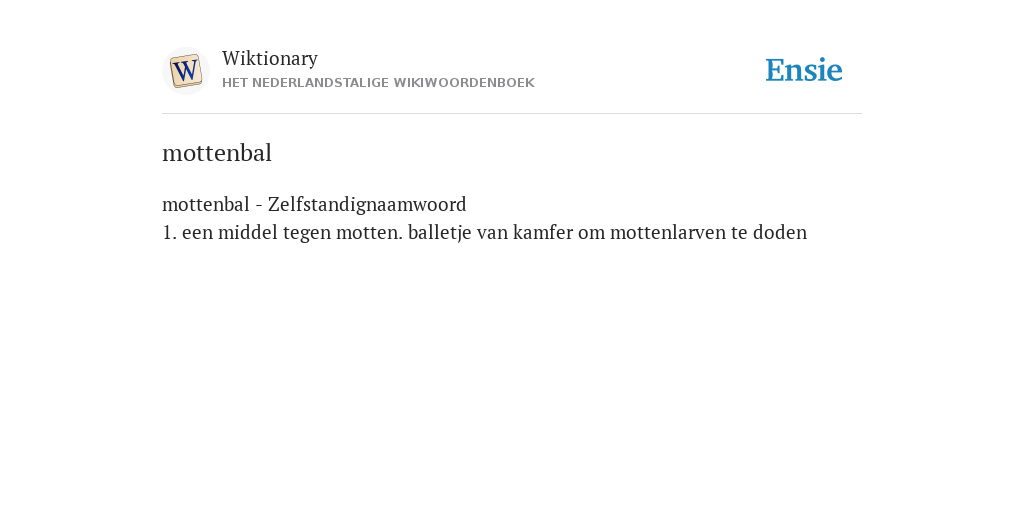 W
Wiktionary
HET NEDERLANDSTALIGE WIKIWOORDENBOEK

Ensie

mottenbal

mottenbal - Zelfstandignaamwoord
1. een middel tegen motten. balletje van kamfer om mottenlarven te doden